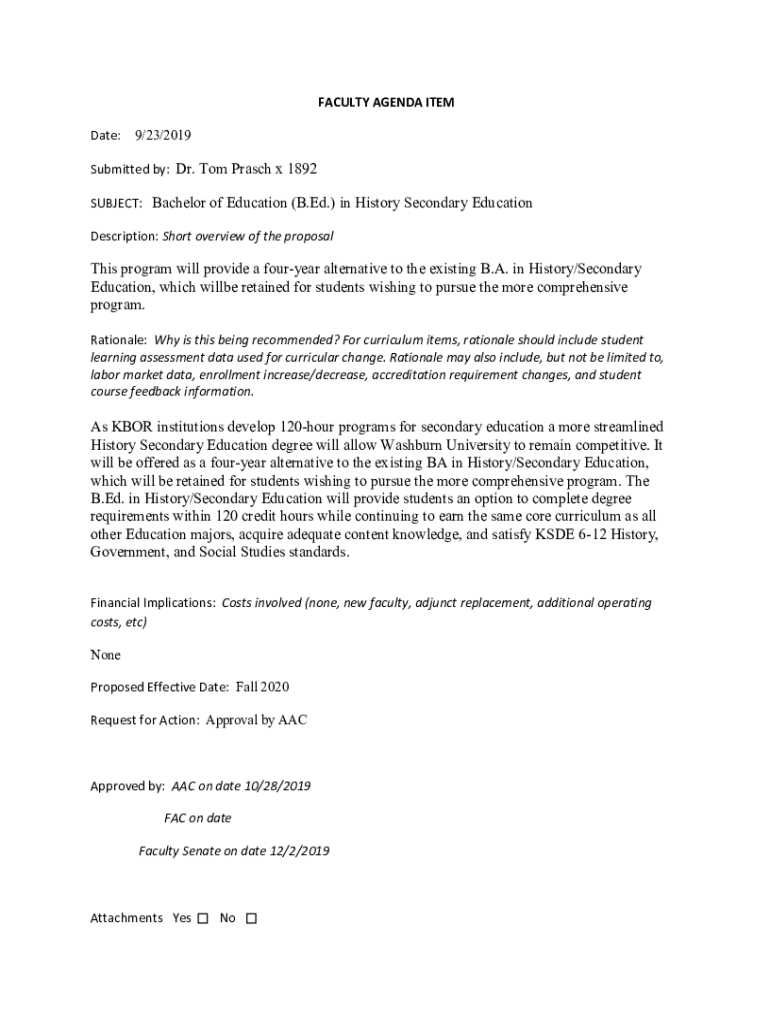 FACULTY AGENDA ITEM

Date: 9/23/2019

Submitted by: Dr. Tom Prasch x 1892

SUBJECT: Bachelor of Education (B.Ed.) in History Secondary Education

Description: Short overview of the proposal

This program will provide a four-year alternative to the existing B.A. in History/Secondary Education, which willbe retained for students wishing to pursue the more comprehensive program.

Rationale: Why is this being recommended? For curriculum items, rationale should include student learning assessment data used for curricular change. Rationale may also include, but not be limited to, labor market data, enrollment increase/decrease, accreditation requirement changes, and student course feedback information.

As KBOR institutions develop 120-hour programs for secondary education a more streamlined History Secondary Education degree will allow Washburn University to remain competitive. It will be offered as a four-year alternative to the existing BA in History/Secondary Education, which will be retained for students wishing to pursue the more comprehensive program. The B.Ed. in History/Secondary Education will provide students an option to complete degree requirements within 120 credit hours while continuing to earn the same core curriculum as all other Education majors, acquire adequate content knowledge, and satisfy KSDE 6-12 History, Government, and Social Studies standards.

Financial Implications: Costs involved (none, new faculty, adjunct replacement, additional operating costs, etc)

None

Proposed Effective Date: Fall 2020

Request for Action: Approval by AAC

Approved by: AAC on date 10/28/2019

FAC on date

Faculty Senate on date 12/2/2019

Attachments Yes ☐ No ☐